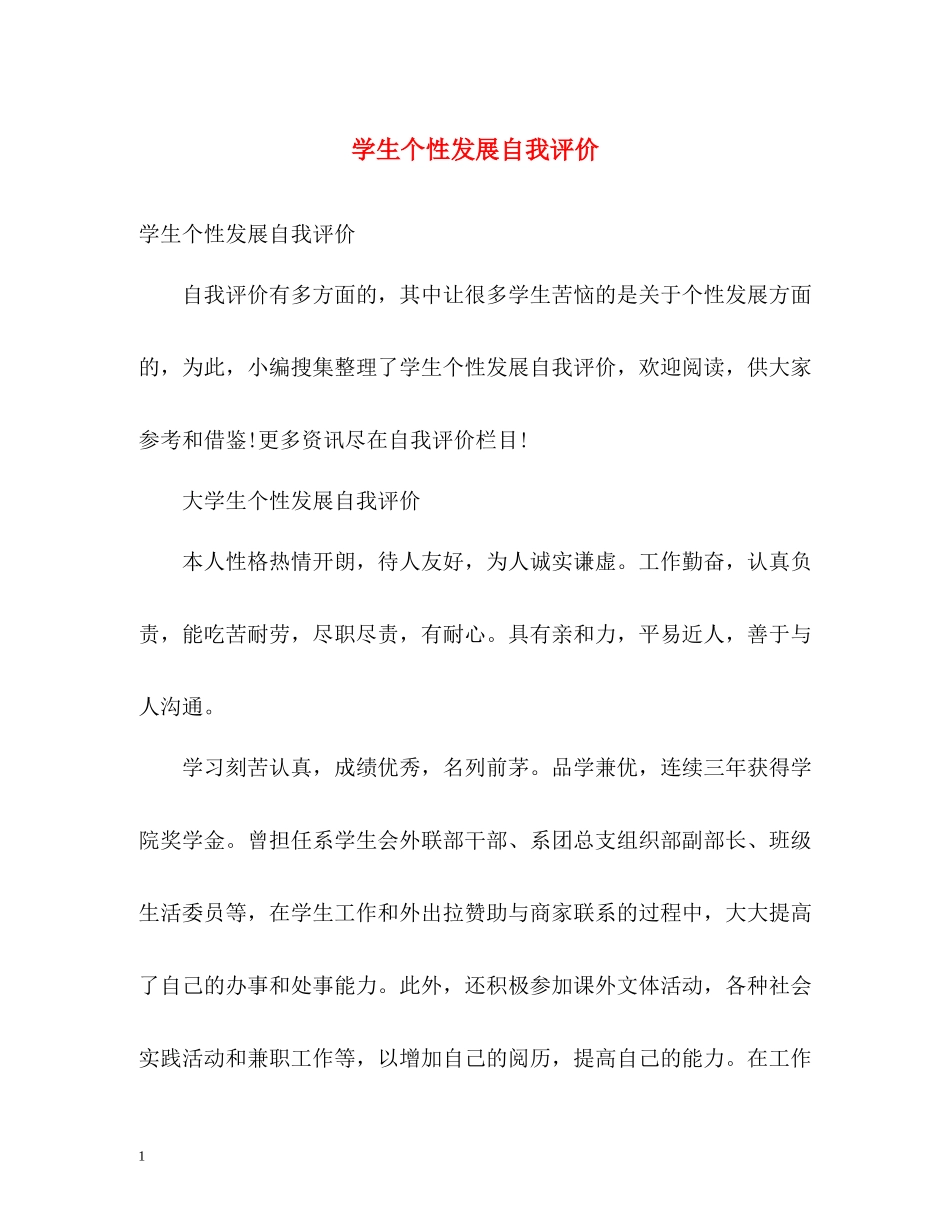 学生个性发展自我评价

学生个性发展自我评价

自我评价有多方面的，其中让很多学生苦恼的是关于个性发展方面的，为此，小编搜集整理了学生个性发展自我评价，欢迎阅读，供大家参考和借鉴!更多资讯尽在自我评价栏目!

大学生个性发展自我评价

本人性格热情开朗，待人友好，为人诚实谦虚。工作勤奋，认真负责，能吃苦耐劳，尽职尽责，有耐心。具有亲和力，平易近人，善于与人沟通。

学习刻苦认真，成绩优秀，名列前茅。品学兼优，连续三年获得学院奖学金。曾担任系学生会外联部干部、系团总支组织部副部长、班级生活委员等，在学生工作和外出拉赞助与商家联系的过程中，大大提高了自己的办事和处事能力。此外，还积极参加课外文体活动，各种社会实践活动和兼职工作等，以增加自己的阅历，提高自己的能力。在工作

1